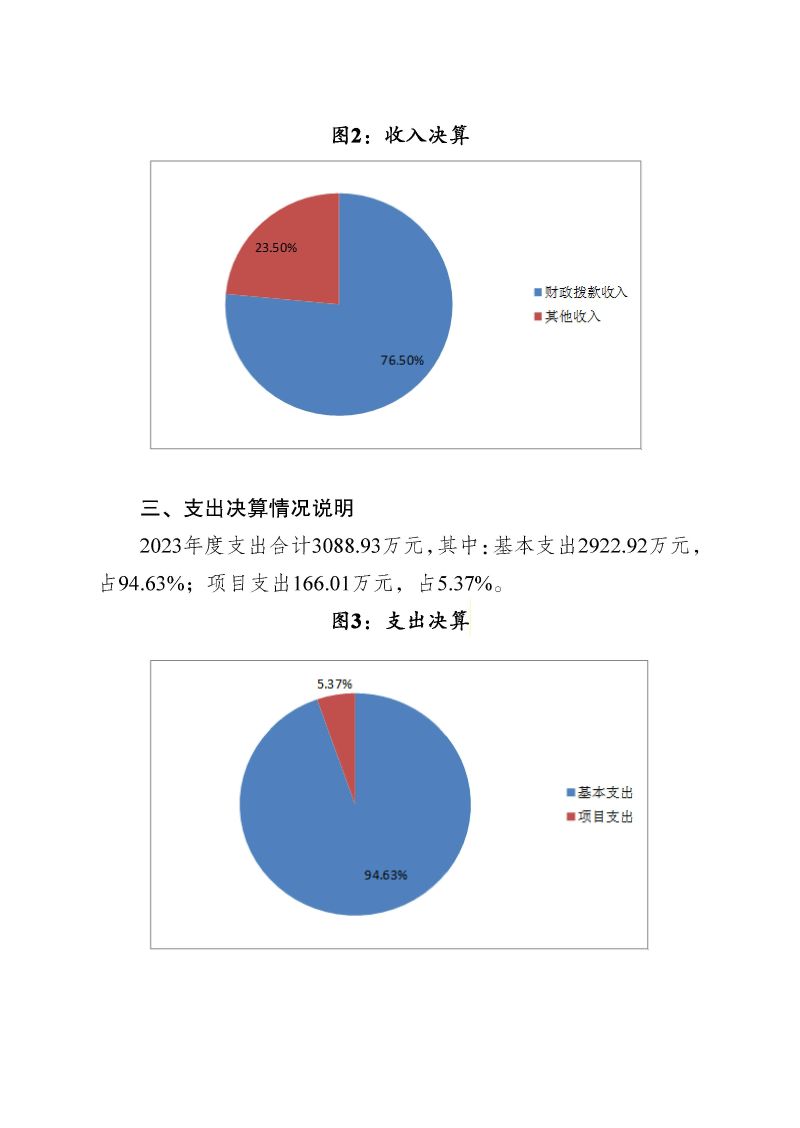 图2：收入决算

23.50%

76.50%

财政拨款收入
其他收入

三、支出决算情况说明

2023年度支出合计3088.93万元，其中：基本支出2922.92万元，占94.63%；项目支出166.01万元，占5.37%。

图3：支出决算

5.37%

94.63%

基本支出
项目支出